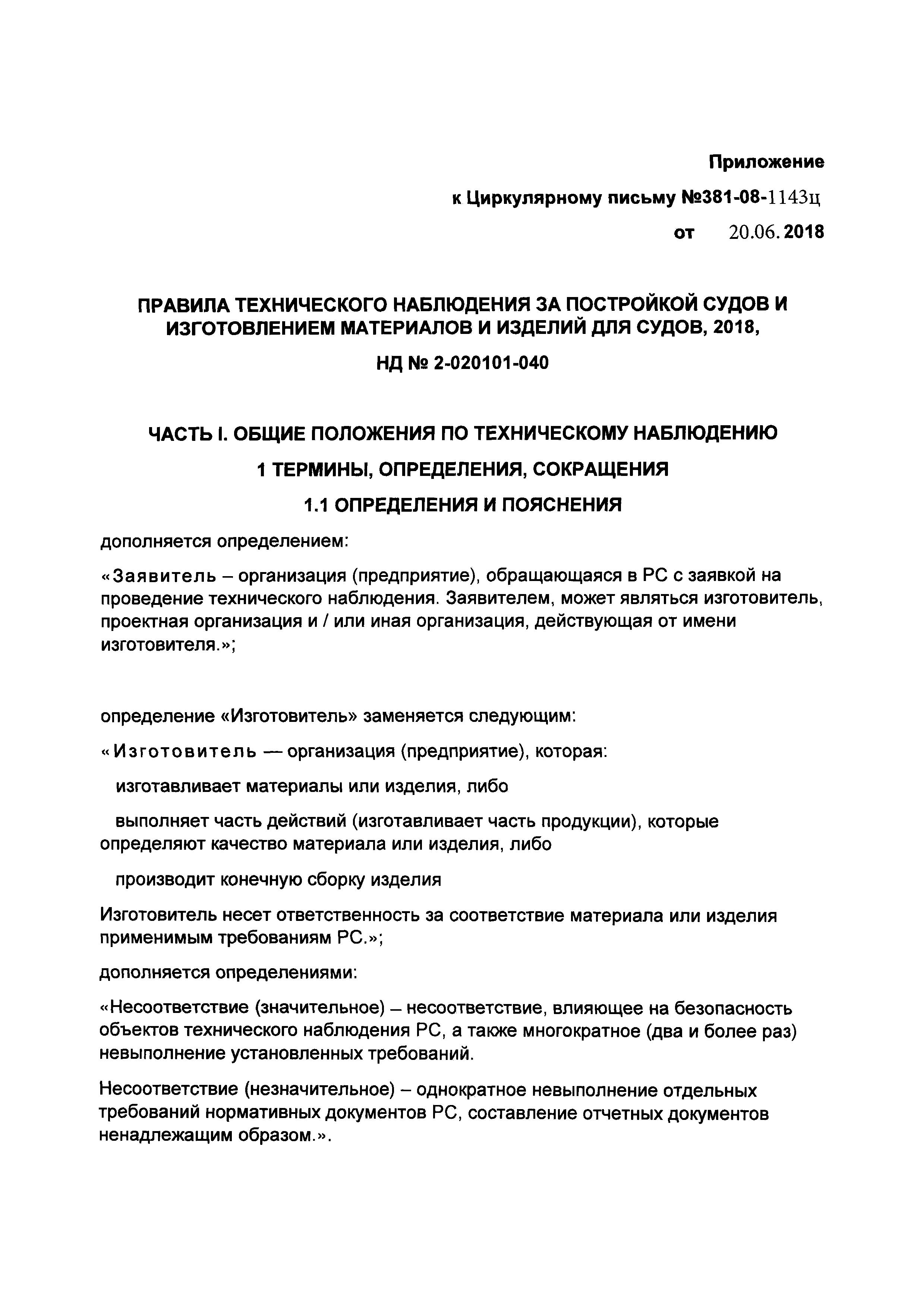 Приложение

к Циркулярному письму №381-08-1143ц

от 20.06.2018

ПРАВИЛА ТЕХНИЧЕСКОГО НАБЛЮДЕНИЯ ЗА ПОСТРОЙКОЙ СУДОВ И ИЗГОТОВЛЕНИЕМ МАТЕРИАЛОВ И ИЗДЕЛИЙ ДЛЯ СУДОВ, 2018,

НД № 2-020101-040

ЧАСТЬ I. ОБЩИЕ ПОЛОЖЕНИЯ ПО ТЕХНИЧЕСКОМУ НАБЛЮДЕНИЮ

1 ТЕРМИНЫ, ОПРЕДЕЛЕНИЯ, СОКРАЩЕНИЯ

1.1 ОПРЕДЕЛЕНИЯ И ПОЯСНЕНИЯ

дополняется определением:

«Заявитель – организация (предприятие), обращающаяся в РС с заявкой на проведение технического наблюдения. Заявителем, может являться изготовитель, проектная организация и / или иная организация, действующая от имени изготовителя.»;

определение «Изготовитель» заменяется следующим:

«Изготовитель — организация (предприятие), которая:

изготавливает материалы или изделия, либо

выполняет часть действий (изготавливает часть продукции), которые определяют качество материала или изделия, либо

производит конечную сборку изделия

Изготовитель несет ответственность за соответствие материала или изделия применимым требованиям РС.»;

дополняется определениями:

«Несоответствие (значительное) – несоответствие, влияющее на безопасность объектов технического наблюдения РС, а также многократное (два и более раз) невыполнение установленных требований.

Несоответствие (незначительное) – однократное невыполнение отдельных требований нормативных документов РС, составление отчетных документов ненадлежащим образом.».